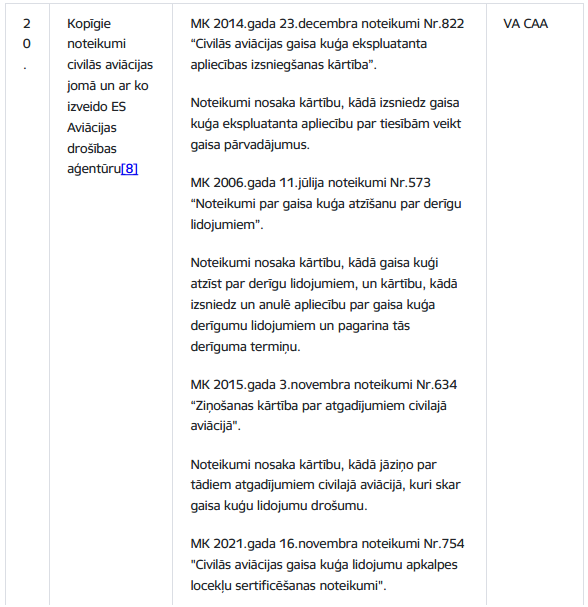 | 20. | Kopīgie noteikumi civilās aviācijas jomā un ar ko izveido ES Aviācijas drošības aģentūru[8] | MK 2014.gada 23.decembra noteikumi Nr.822 “Civilās aviācijas gaisa kuģa ekspluatanta apliecības izsniegšanas kārtība”.<br><br>Noteikumi nosaka kārtību, kādā izsniedz gaisa kuģa ekspluatanta apliecību par tiesībām veikt gaisa pārvadājumus.<br><br>MK 2006.gada 11.jūlija noteikumi Nr.573 “Noteikumi par gaisa kuģa atzīšanu par derīgu lidojumiem”.<br><br>Noteikumi nosaka kārtību, kādā gaisa kuģi atzīst par derīgu lidojumiem, un kārtību, kādā izsniedz un anulē apliecību par gaisa kuģa derīgumu lidojumiem un pagarina tās derīguma termiņu.<br><br>MK 2015.gada 3.novembra noteikumi Nr.634 “Ziņošanas kārtība par atgadījumiem civilajā aviācijā".<br><br>Noteikumi nosaka kārtību, kādā jāziņo par tādiem atgadījumiem civilajā aviācijā, kuri skar gaisa kuģu lidojumu drošumu.<br><br>MK 2021.gada 16.novembra noteikumi Nr.754 "Civilās aviācijas gaisa kuģa lidojumu apkalpes locekļu sertificēšanas noteikumi". | VA CAA |